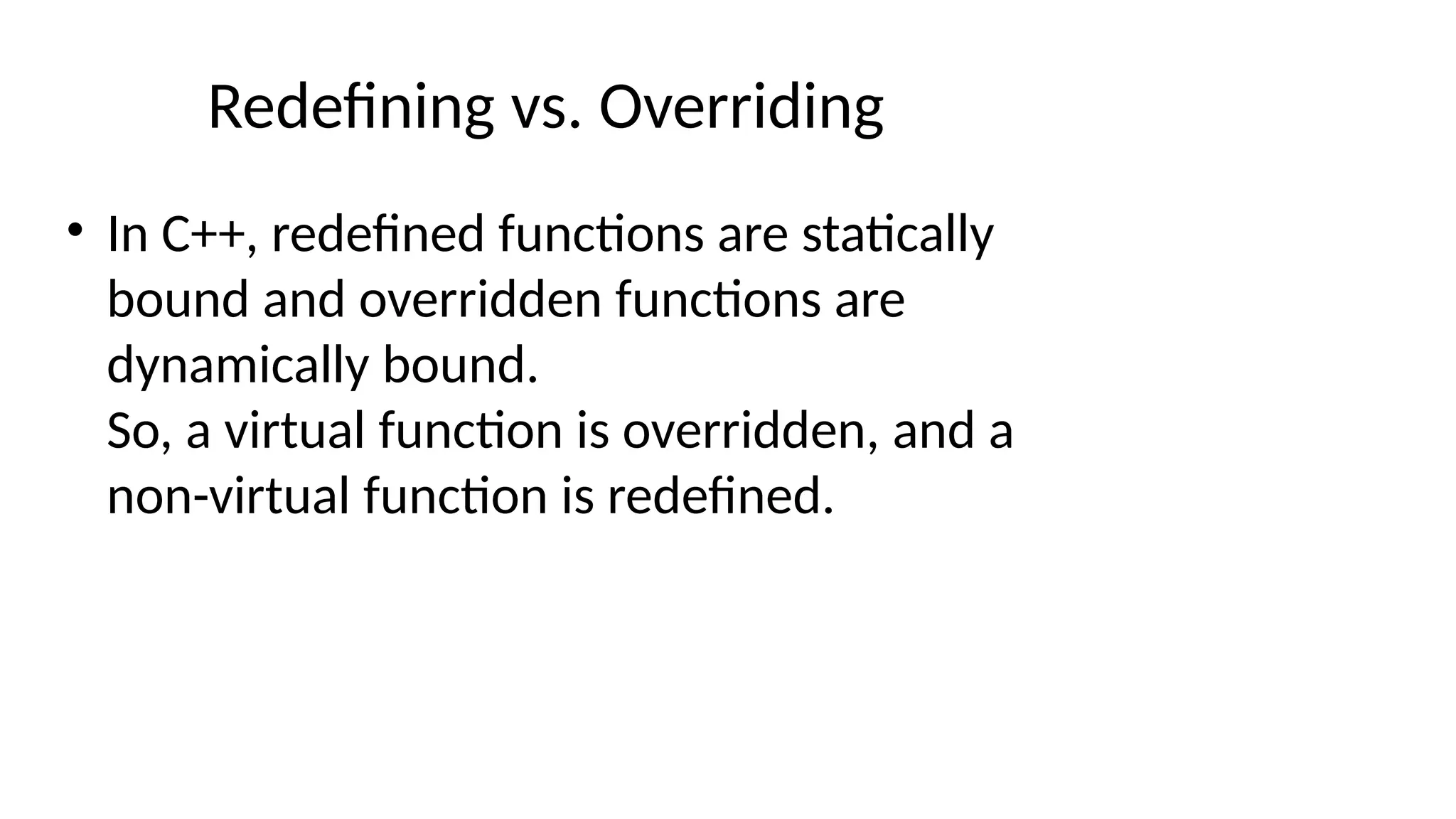 Redefining vs. Overriding

• In C++, redefined functions are statically bound and overridden functions are dynamically bound.
So, a virtual function is overridden, and a non-virtual function is redefined.